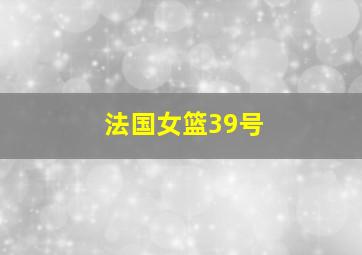 法国女篮39号